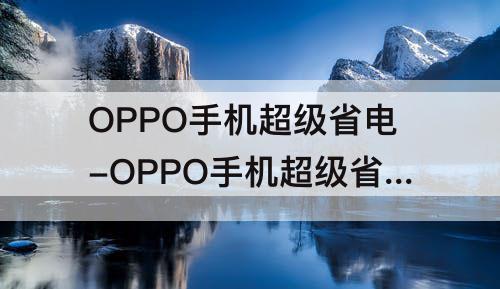 OPPO手机超级省电
–OPPO手机超级省...